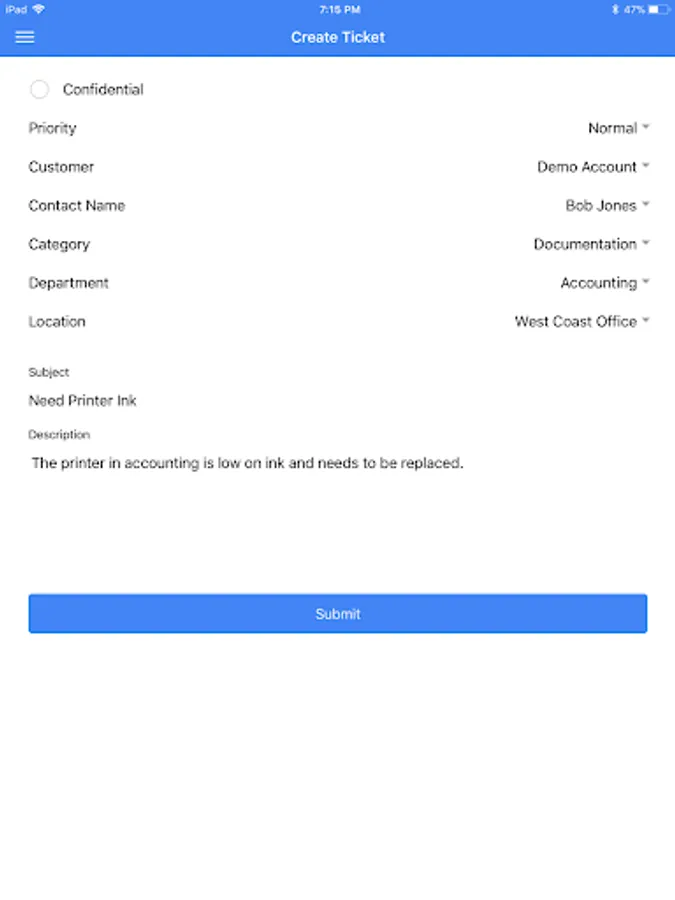 iPad 7:15 PM 47%

Create Ticket

Confidential

Priority Normal

Customer Demo Account

Contact Name Bob Jones

Category Documentation

Department Accounting

Location West Coast Office

Subject

Need Printer Ink

Description

The printer in accounting is low on ink and needs to be replaced.

Submit